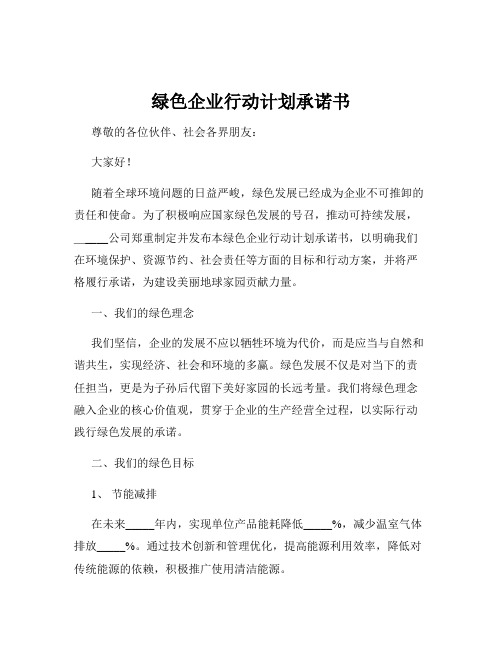 绿色企业行动计划承诺书

尊敬的各位伙伴、社会各界朋友：

大家好！

随着全球环境问题的日益严峻，绿色发展已经成为企业不可推卸的责任和使命。为了积极响应国家绿色发展的号召，推动可持续发展，______公司郑重制定并发布本绿色企业行动计划承诺书，以明确我们在环境保护、资源节约、社会责任等方面的目标和行动方案，并将严格履行承诺，为建设美丽地球家园贡献力量。

一、我们的绿色理念

我们坚信，企业的发展不应以牺牲环境为代价，而是应当与自然和谐共生，实现经济、社会和环境的多赢。绿色发展不仅是对当下的责任担当，更是为子孙后代留下美好家园的长远考量。我们将绿色理念融入企业的核心价值观，贯穿于企业的生产经营全过程，以实际行动践行绿色发展的承诺。

二、我们的绿色目标

1、 节能减排

在未来_____年内，实现单位产品能耗降低_____%，减少温室气体排放_____%。通过技术创新和管理优化，提高能源利用效率，降低对传统能源的依赖，积极推广使用清洁能源。